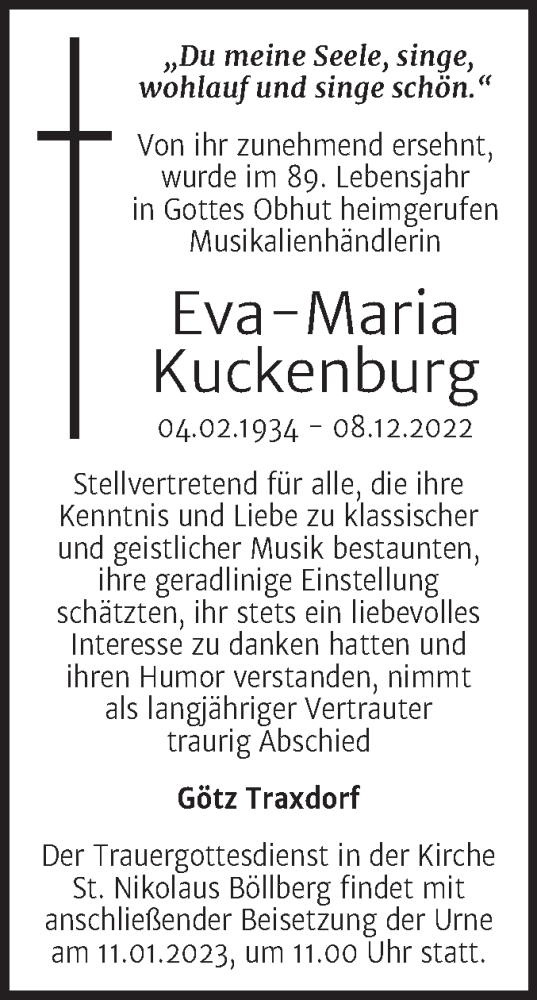 „Du meine Seele, singe, wohlauf und singe schön.“

Von ihr zunehmend ersehnt, wurde im 89. Lebensjahr in Gottes Obhut heimgerufen Musikalienhändlerin

Eva-Maria Kuckenburg

04.02.1934 - 08.12.2022

Stellvertretend für alle, die ihre Kenntnis und Liebe zu klassischer und geistlicher Musik bestaunten, ihre geradlinige Einstellung schätzten, ihr stets ein liebevolles Interesse zu danken hatten und ihren Humor verstanden, nimmt als langjähriger Vertrauter traurig Abschied

Götz Traxdorf

Der Trauergottesdienst in der Kirche St. Nikolaus Böllberg findet mit anschließender Beisetzung der Urne am 11.01.2023, um 11.00 Uhr statt.